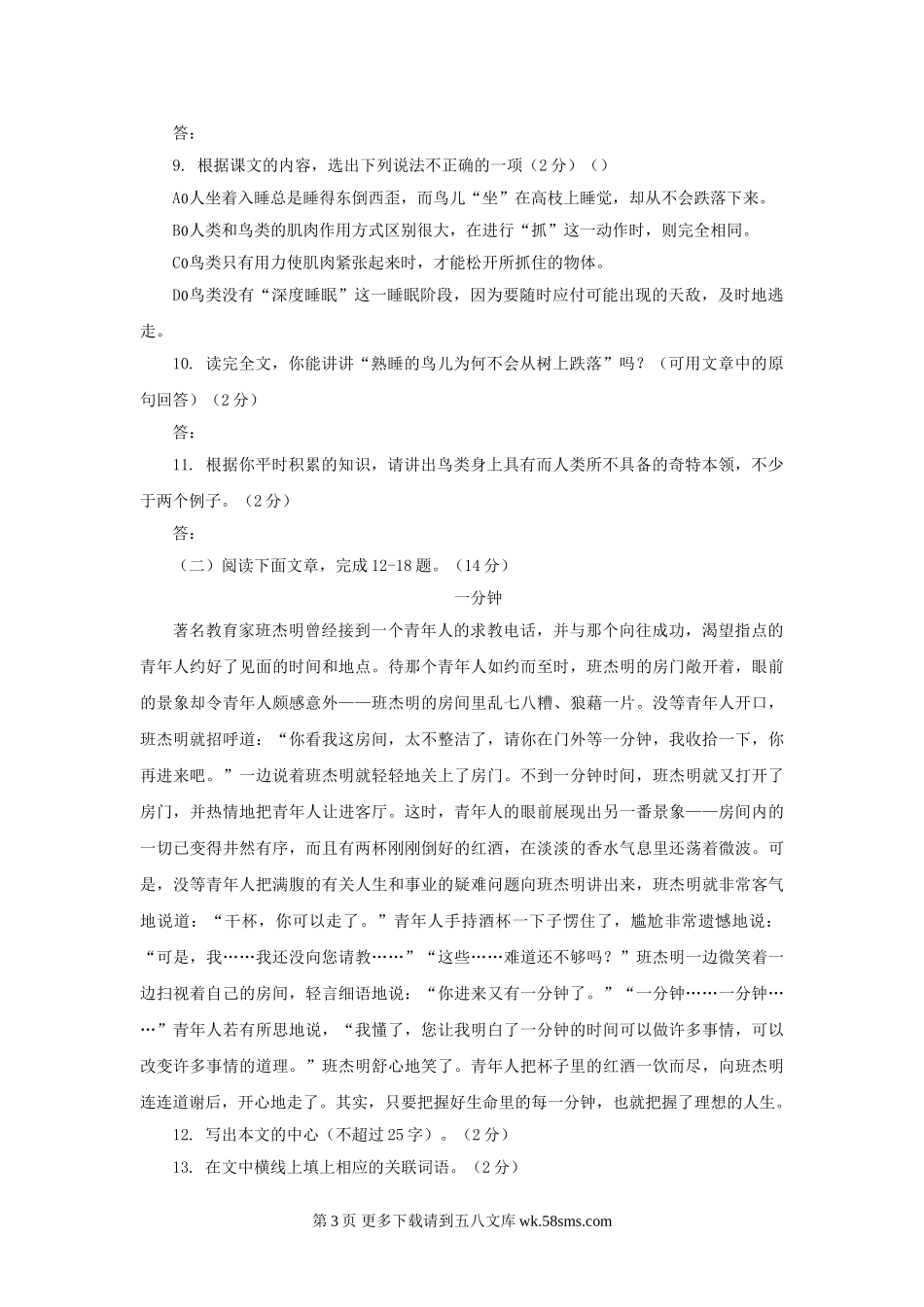 答：

9. 根据课文的内容，选出下列说法不正确的一项（2分）（）

A0人坐着入睡总是睡得东倒西歪，而鸟儿“坐”在高枝上睡觉，却从不会跌落下来。

B0人类和鸟类的肌肉作用方式区别很大，在进行“抓”这一动作时，则完全相同。

C0鸟类只有用力使肌肉紧张起来时，才能松开所抓住的物体。

D0鸟类没有“深度睡眠”这一睡眠阶段，因为要随时应付可能出现的天敌，及时地逃走。

10. 读完全文，你能讲讲“熟睡的鸟儿为何不会从树上跌落”吗？（可用文章中的原句回答）（2分）

答：

11. 根据你平时积累的知识，请讲出鸟类身上具有而人类所不具备的奇特本领，不少于两个例子。（2分）

答：

（二）阅读下面文章，完成12-18题。（14分）

一分钟

著名教育家班杰明曾经接到一个青年人的求教电话，并与那个向往成功，渴望指点的青年人约好了见面的时间和地点。待那个青年人如约而至时，班杰明的房门敞开着，眼前的景象却令青年人颇感意外——班杰明的房间里乱七八糟、狼藉一片。没等青年人开口，班杰明就招呼道：“你看我这房间，太不整洁了，请你在门外等一分钟，我收拾一下，你再进来吧。”一边说着班杰明就轻轻地关上了房门。不到一分钟时间，班杰明就又打开了房门，并热情地把青年人让进客厅。这时，青年人的眼前展现出另一番景象——房间内的一切已变得井然有序，而且有两杯刚刚倒好的红酒，在淡淡的香水气息里还荡着微波。可是，没等青年人把满腹的有关人生和事业的疑难问题向班杰明讲出来，班杰明就非常客气地说道：“干杯，你可以走了。”青年人手持酒杯一下子愣住了，尴尬非常遗憾地说：“可是，我……我还没向您请教……”“这些……难道还不够吗？”班杰明一边微笑着一边扫视着自己的房间，轻言细语地说：“你进来又有一分钟了。”“一分钟……一分钟……”青年人若有所思地说，“我懂了，您让我明白了一分钟的时间可以做许多事情，可以改变许多事情的道理。”班杰明舒心地笑了。青年人把杯子里的红酒一饮而尽，向班杰明连连道谢后，开心地走了。其实，只要把握好生命里的每一分钟，也就把握了理想的人生。

12. 写出本文的中心（不超过25字）。（2分）

13. 在文中横线上填上相应的关联词语。（2分）

第3页 更多下载请到五八文库 wk.58sms.com